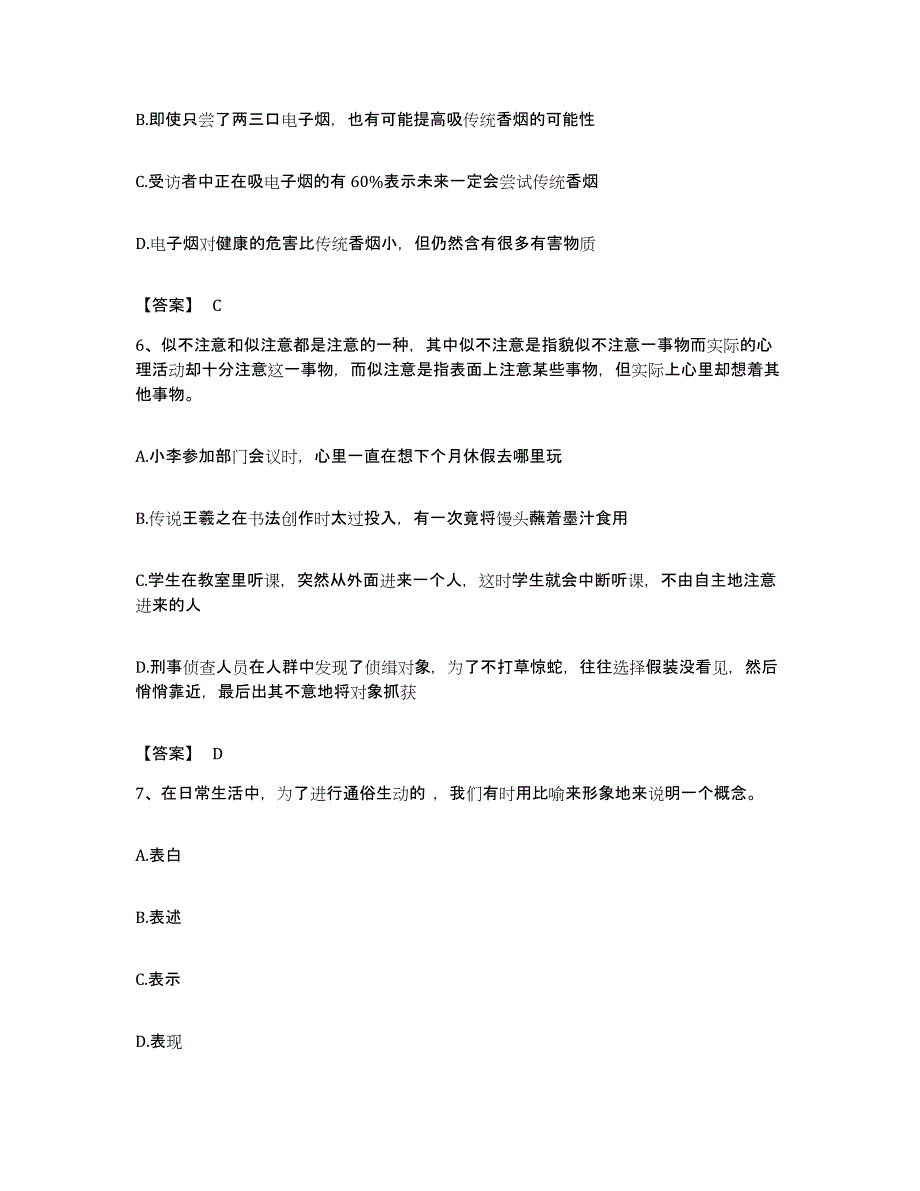 B.即使只尝了两三口电子烟，也有可能提高吸传统香烟的可能性

C.受访者中正在吸电子烟的有 60%表示未来一定会尝试传统香烟

D.电子烟对健康的危害比传统香烟小，但仍然含有很多有害物质

【答案】 C

6、似不注意和似注意都是注意的一种，其中似不注意是指貌似不注意一事物而实际的心理活动却十分注意这一事物，而似注意是指表面上注意某些事物，但实际上心里却想着其他事物。

A.小李参加部门会议时，心里一直在想下个月休假去哪里玩

B.传说王羲之在书法创作时太过投入，有一次竟将馒头蘸着墨汁食用

C.学生在教室里听课，突然从外面进来一个人，这时学生就会中断听课，不由自主地注意进来的人

D.刑事侦查人员在人群中发现了侦缉对象，为了不打草惊蛇，往往选择假装没看见，然后悄悄靠近，最后出其不意地将对象抓获

【答案】 D

7、在日常生活中，为了进行通俗生动的 ，我们有时用比喻来形象地来说明一个概念。

A.表白

B.表述

C.表示

D.表现